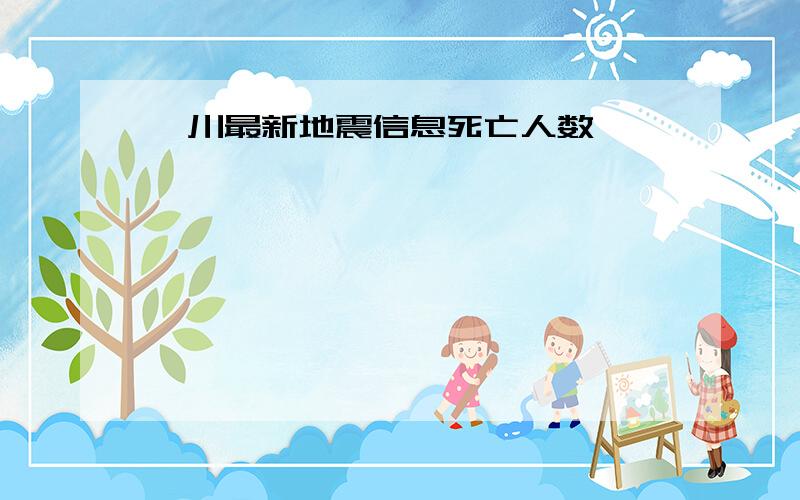 川最新地震信息死亡人数